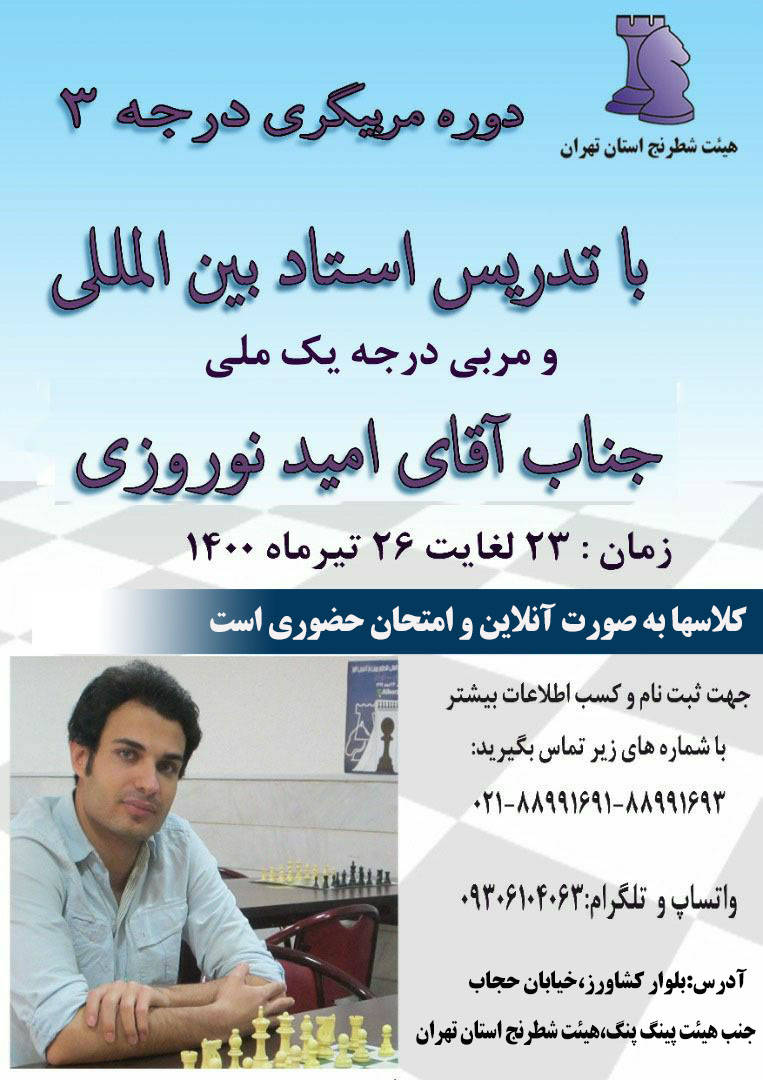 هیئت شطرنج استان تهران

دوره مربیگری درجه ۳

با تدریس استاد بین المللی

و مربی درجه یک ملی

جناب آقای امید نوروزی

زمان : ۲۳ لغایت ۲۶ تیرماه ۱۴۰۰

کلاسها به صورت آنلاین و امتحان حضوری است

جهت ثبت نام و کسب اطلاعات بیشتر

با شماره های زیر تماس بگیرید:

۰۲۱-۸۸۹۹۱۶۹۱-۸۸۹۹۱۶۹۳

واتساپ و تلگرام:۰۹۳۰۶۱۰۴۰۶۳

آدرس:بلوار کشاورز،خیابان حجاب

جنب هیئت پینگ پنگ،هیئت شطرنج استان تهران